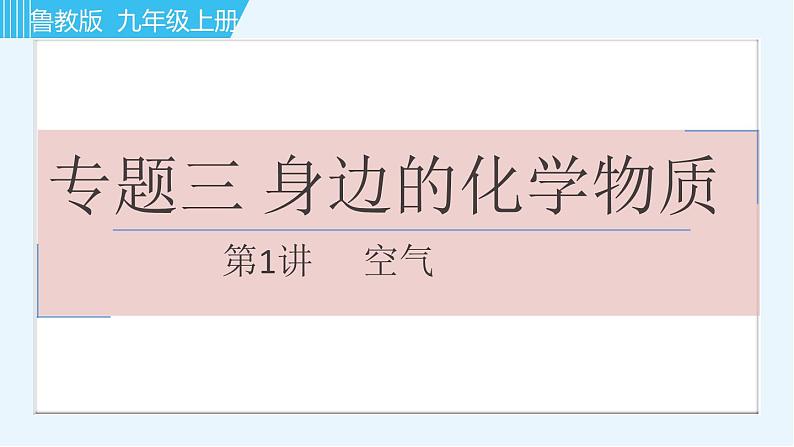 鲁教版 九年级上册

专题三 身边的化学物质

第1讲 空气